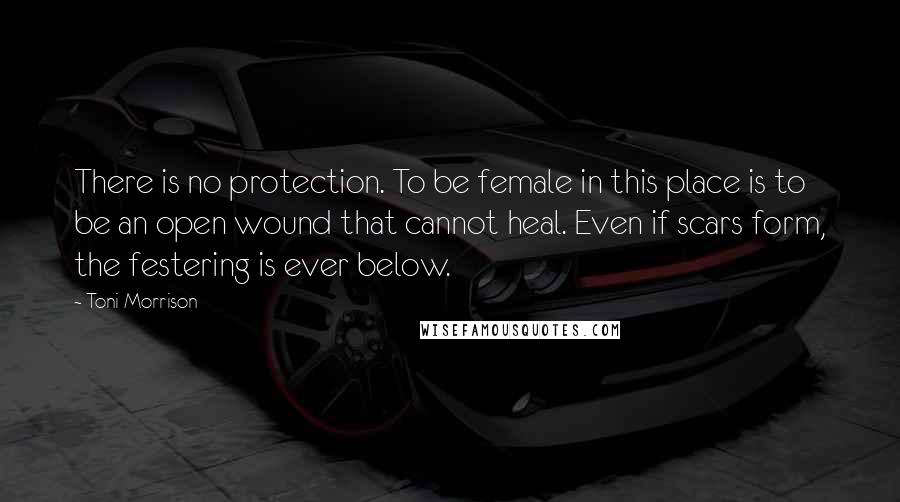 There is no protection. To be female in this place is to be an open wound that cannot heal. Even if scars form, the festering is ever below.

- Toni Morrison

WISEFAMOUSQUOTES.COM